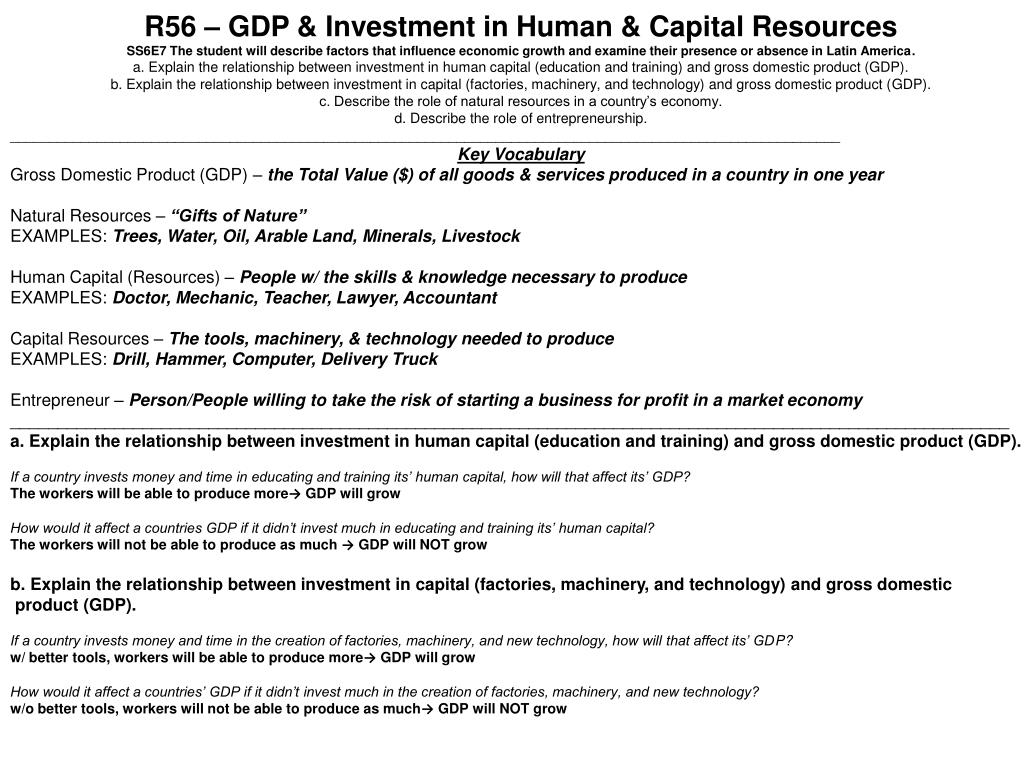 R56 – GDP & Investment in Human & Capital Resources

SS6E7 The student will describe factors that influence economic growth and examine their presence or absence in Latin America.
a. Explain the relationship between investment in human capital (education and training) and gross domestic product (GDP).
b. Explain the relationship between investment in capital (factories, machinery, and technology) and gross domestic product (GDP).
c. Describe the role of natural resources in a country's economy.
d. Describe the role of entrepreneurship.

Key Vocabulary

Gross Domestic Product (GDP) – the Total Value ($) of all goods & services produced in a country in one year

Natural Resources – "Gifts of Nature"
EXAMPLES: Trees, Water, Oil, Arable Land, Minerals, Livestock

Human Capital (Resources) – People w/ the skills & knowledge necessary to produce
EXAMPLES: Doctor, Mechanic, Teacher, Lawyer, Accountant

Capital Resources – The tools, machinery, & technology needed to produce
EXAMPLES: Drill, Hammer, Computer, Delivery Truck

Entrepreneur – Person/People willing to take the risk of starting a business for profit in a market economy

a. Explain the relationship between investment in human capital (education and training) and gross domestic product (GDP).

If a country invests money and time in educating and training its' human capital, how will that affect its' GDP?
The workers will be able to produce more→ GDP will grow

How would it affect a countries GDP if it didn't invest much in educating and training its' human capital?
The workers will not be able to produce as much → GDP will NOT grow

b. Explain the relationship between investment in capital (factories, machinery, and technology) and gross domestic product (GDP).

If a country invests money and time in the creation of factories, machinery, and new technology, how will that affect its' GDP?
w/ better tools, workers will be able to produce more→ GDP will grow

How would it affect a countries' GDP if it didn't invest much in the creation of factories, machinery, and new technology?
w/o better tools, workers will not be able to produce as much→ GDP will NOT grow